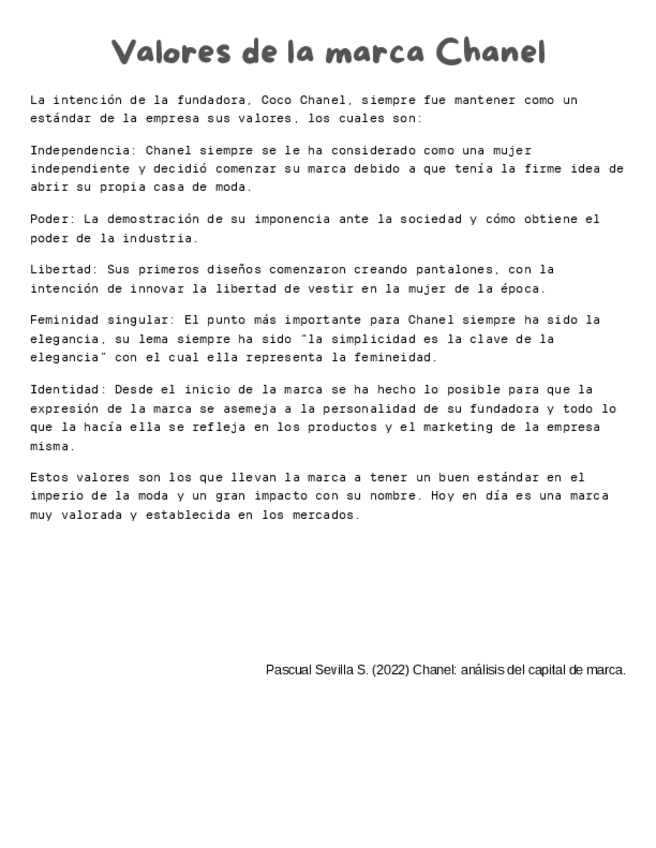 Valores de la marca Chanel

La intención de la fundadora, Coco Chanel, siempre fue mantener como un estándar de la empresa sus valores, los cuales son:

Independencia: Chanel siempre se le ha considerado como una mujer independiente y decidió comenzar su marca debido a que tenía la firme idea de abrir su propia casa de moda.

Poder: La demostración de su imponencia ante la sociedad y cómo obtiene el poder de la industria.

Libertad: Sus primeros diseños comenzaron creando pantalones, con la intención de innovar la libertad de vestir en la mujer de la época.

Feminidad singular: El punto más importante para Chanel siempre ha sido la elegancia, su lema siempre ha sido "la simplicidad es la clave de la elegancia" con el cual ella representa la femineidad.

Identidad: Desde el inicio de la marca se ha hecho lo posible para que la expresión de la marca se asemeja a la personalidad de su fundadora y todo lo que la hacía ella se refleja en los productos y el marketing de la empresa misma.

Estos valores son los que llevan la marca a tener un buen estándar en el imperio de la moda y un gran impacto con su nombre. Hoy en día es una marca muy valorada y establecida en los mercados.

Pascual Sevilla S. (2022) Chanel: análisis del capital de marca.